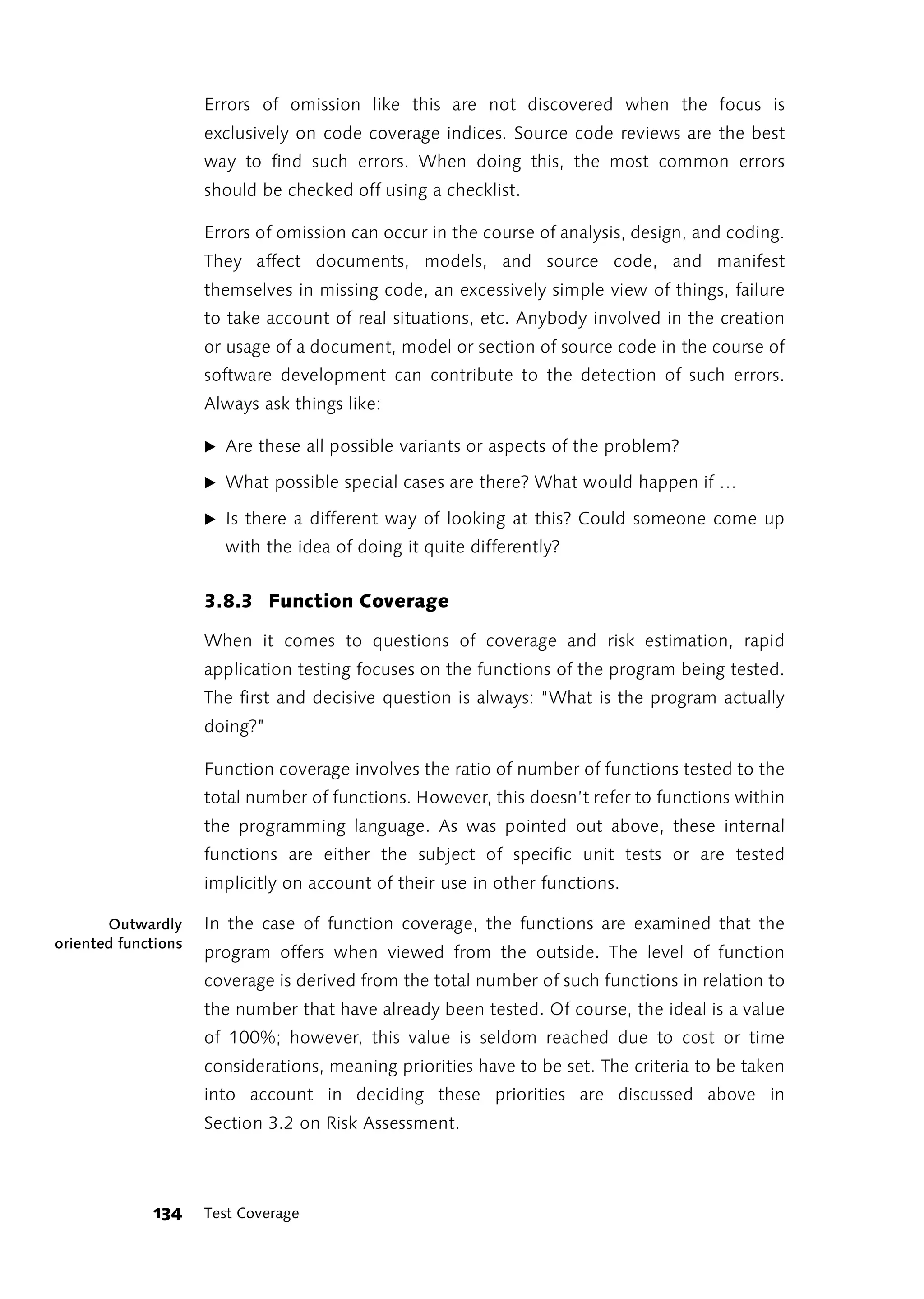 Errors of omission like this are not discovered when the focus is exclusively on code coverage indices. Source code reviews are the best way to find such errors. When doing this, the most common errors should be checked off using a checklist.

Errors of omission can occur in the course of analysis, design, and coding. They affect documents, models, and source code, and manifest themselves in missing code, an excessively simple view of things, failure to take account of real situations, etc. Anybody involved in the creation or usage of a document, model or section of source code in the course of software development can contribute to the detection of such errors. Always ask things like:

▶ Are these all possible variants or aspects of the problem?

▶ What possible special cases are there? What would happen if ...

▶ Is there a different way of looking at this? Could someone come up with the idea of doing it quite differently?

3.8.3 Function Coverage

When it comes to questions of coverage and risk estimation, rapid application testing focuses on the functions of the program being tested. The first and decisive question is always: "What is the program actually doing?"

Function coverage involves the ratio of number of functions tested to the total number of functions. However, this doesn't refer to functions within the programming language. As was pointed out above, these internal functions are either the subject of specific unit tests or are tested implicitly on account of their use in other functions.

Outwardly oriented functions

In the case of function coverage, the functions are examined that the program offers when viewed from the outside. The level of function coverage is derived from the total number of such functions in relation to the number that have already been tested. Of course, the ideal is a value of 100%; however, this value is seldom reached due to cost or time considerations, meaning priorities have to be set. The criteria to be taken into account in deciding these priorities are discussed above in Section 3.2 on Risk Assessment.

134 Test Coverage